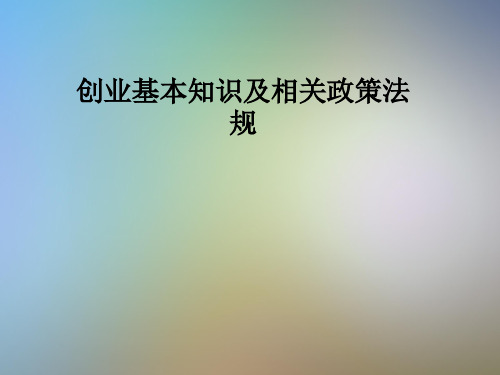 创业基本知识及相关政策法规